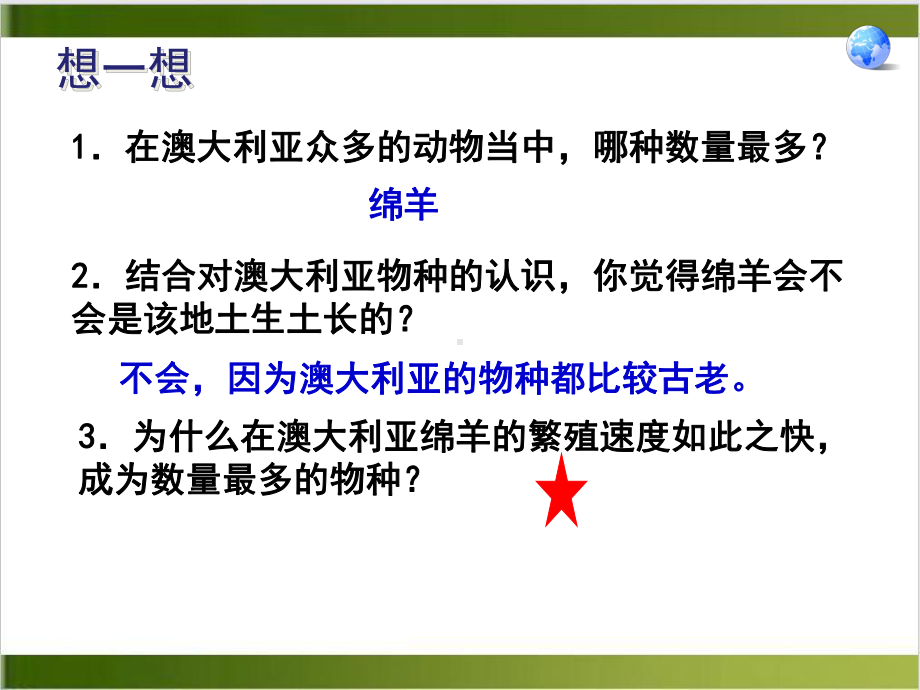 想一想

1．在澳大利亚众多的动物当中，哪种数量最多？

绵羊

2．结合对澳大利亚物种的认识，你觉得绵羊会不会是该地土生土长的？

不会，因为澳大利亚的物种都比较古老。

3．为什么在澳大利亚绵羊的繁殖速度如此之快，成为数量最多的物种？